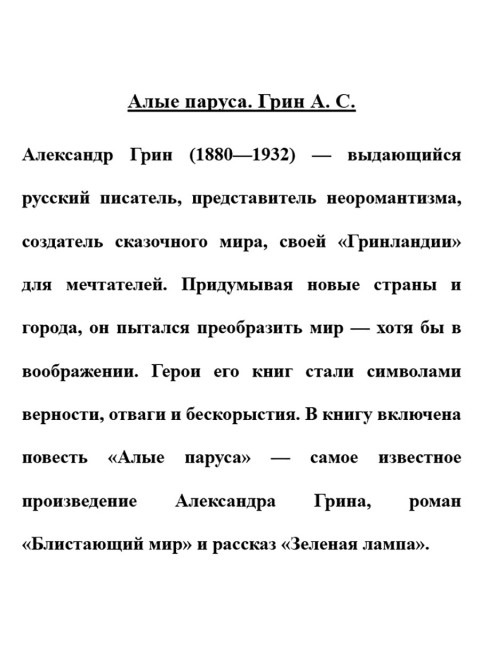 Алые паруса. Грин А. С.

Александр Грин (1880—1932) — выдающийся русский писатель, представитель неоромантизма, создатель сказочного мира, своей «Гринландии» для мечтателей. Придумывая новые страны и города, он пытался преобразить мир — хотя бы в воображении. Герои его книг стали символами верности, отваги и бескорыстия. В книгу включена повесть «Алые паруса» — самое известное произведение Александра Грина, роман «Блистающий мир» и рассказ «Зеленая лампа».